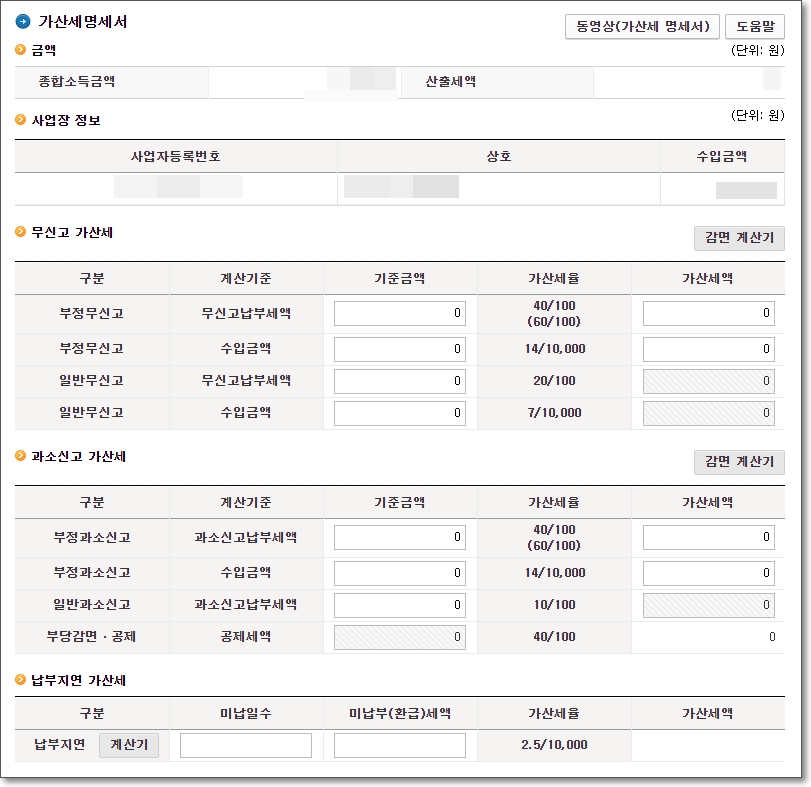 가산세명세서

동영상(가산세 명세서) 도움말

금액

(단위: 원)

| 종합소득금액 | | 산출세액 | |
|---|---|---|---|

사업장 정보

(단위: 원)

| 사업자등록번호 | 상호 | 수입금액 |
|---|---|---|
| | | |

무신고 가산세

감면 계산기

| 구분 | 계산기준 | 기준금액 | 가산세율 | 가산세액 |
|---|---|---|---|---|
| 부정무신고 | 무신고납부세액 | 0 | 40/100 (60/100) | 0 |
| 부정무신고 | 수입금액 | 0 | 14/10,000 | 0 |
| 일반무신고 | 무신고납부세액 | 0 | 20/100 | 0 |
| 일반무신고 | 수입금액 | 0 | 7/10,000 | 0 |

과소신고 가산세

감면 계산기

| 구분 | 계산기준 | 기준금액 | 가산세율 | 가산세액 |
|---|---|---|---|---|
| 부정과소신고 | 과소신고납부세액 | 0 | 40/100 (60/100) | 0 |
| 부정과소신고 | 수입금액 | 0 | 14/10,000 | 0 |
| 일반과소신고 | 과소신고납부세액 | 0 | 10/100 | 0 |
| 부당감면 · 공제 | 공제세액 | 0 | 40/100 | 0 |

납부지연 가산세

| 구분 | 미납일수 | 미납부(환급)세액 | 가산세율 | 가산세액 |
|---|---|---|---|---|
| 납부지연 계산기 | | | 2.5/10,000 | |